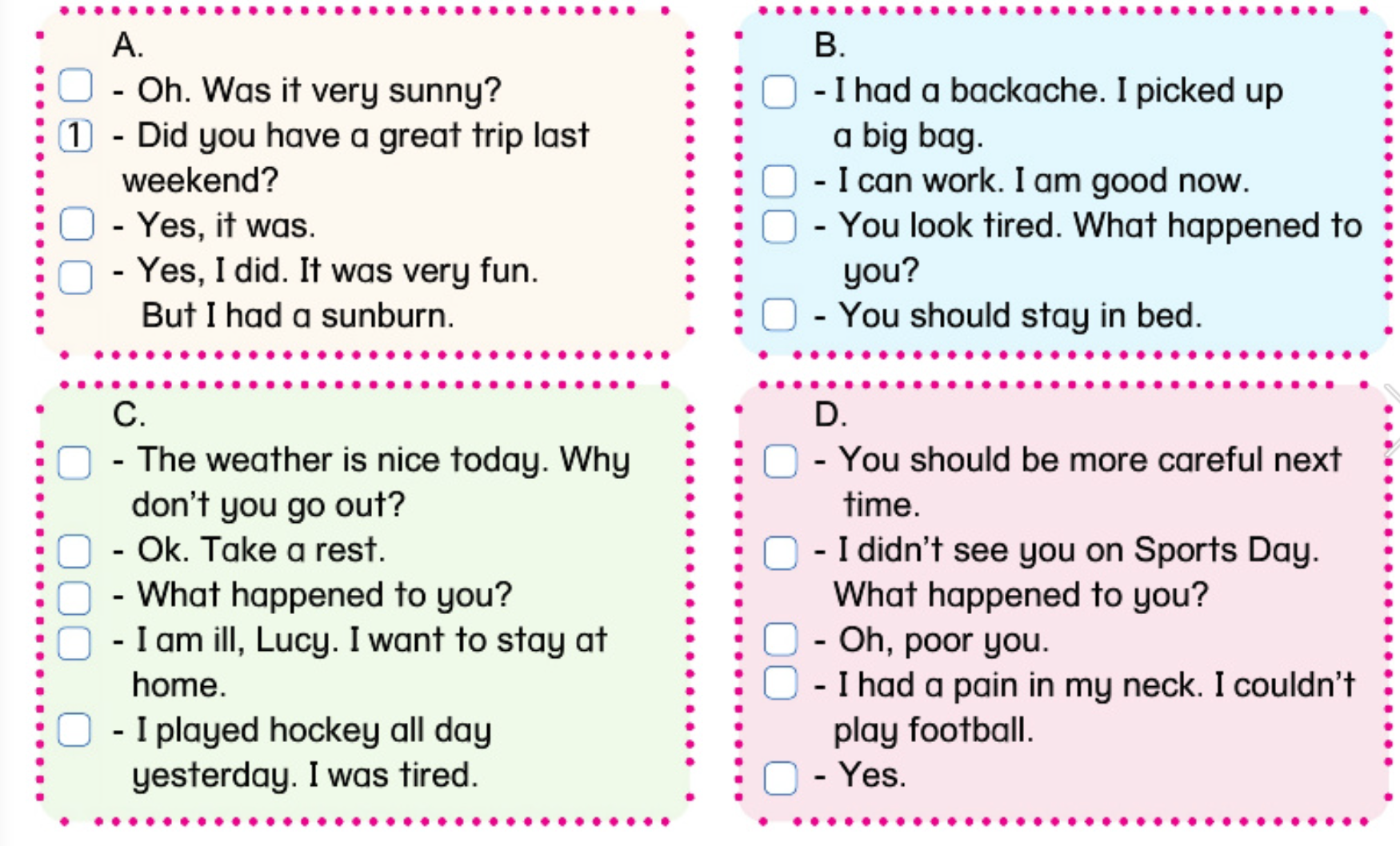 A.

- Oh. Was it very sunny?

1 - Did you have a great trip last weekend?

- Yes, it was.

- Yes, I did. It was very fun. But I had a sunburn.

B.

- I had a backache. I picked up a big bag.

- I can work. I am good now.

- You look tired. What happened to you?

- You should stay in bed.

C.

- The weather is nice today. Why don't you go out?

- Ok. Take a rest.

- What happened to you?

- I am ill, Lucy. I want to stay at home.

- I played hockey all day yesterday. I was tired.

D.

- You should be more careful next time.

- I didn't see you on Sports Day. What happened to you?

- Oh, poor you.

- I had a pain in my neck. I couldn't play football.

- Yes.